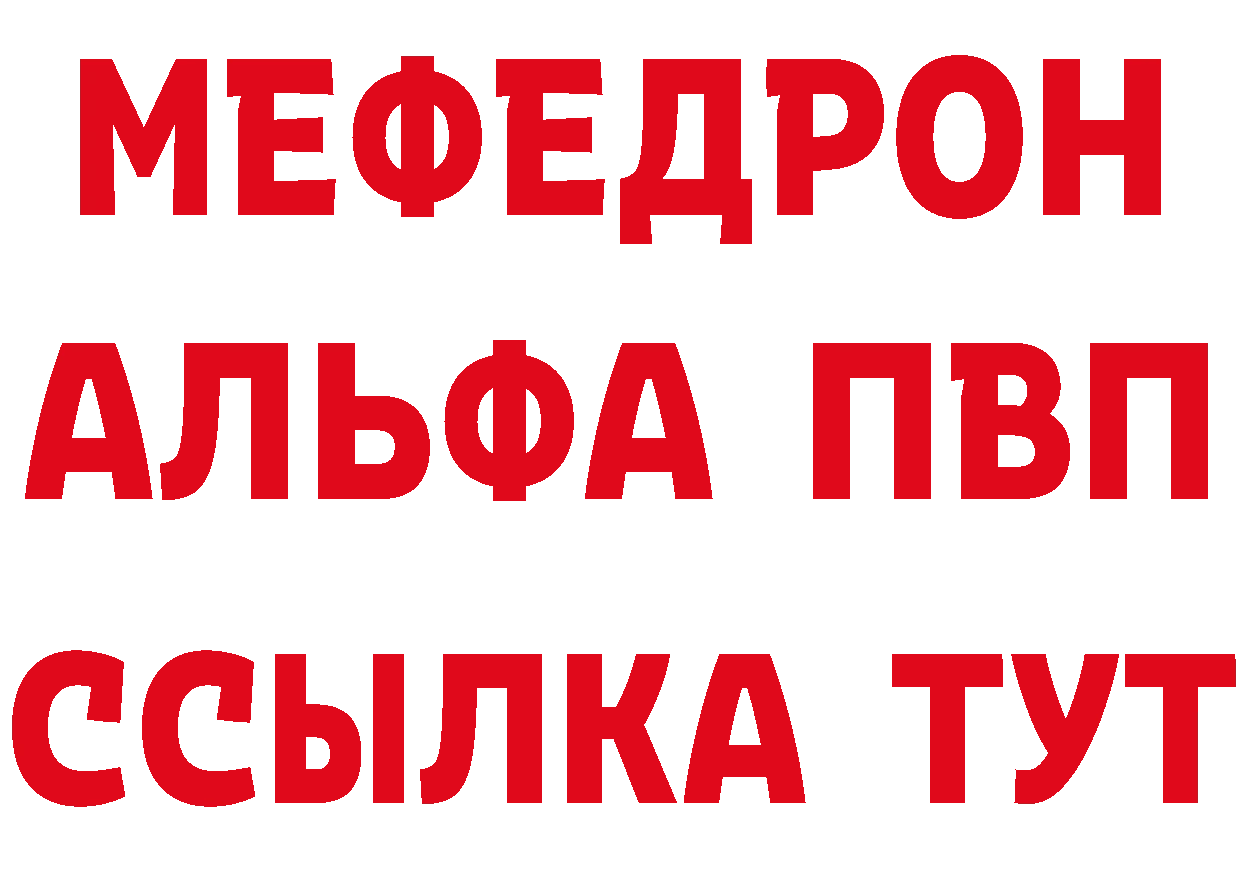 МЕФЕДРОН
АЛЬФА ПВП
ССЫЛКА ТУТ